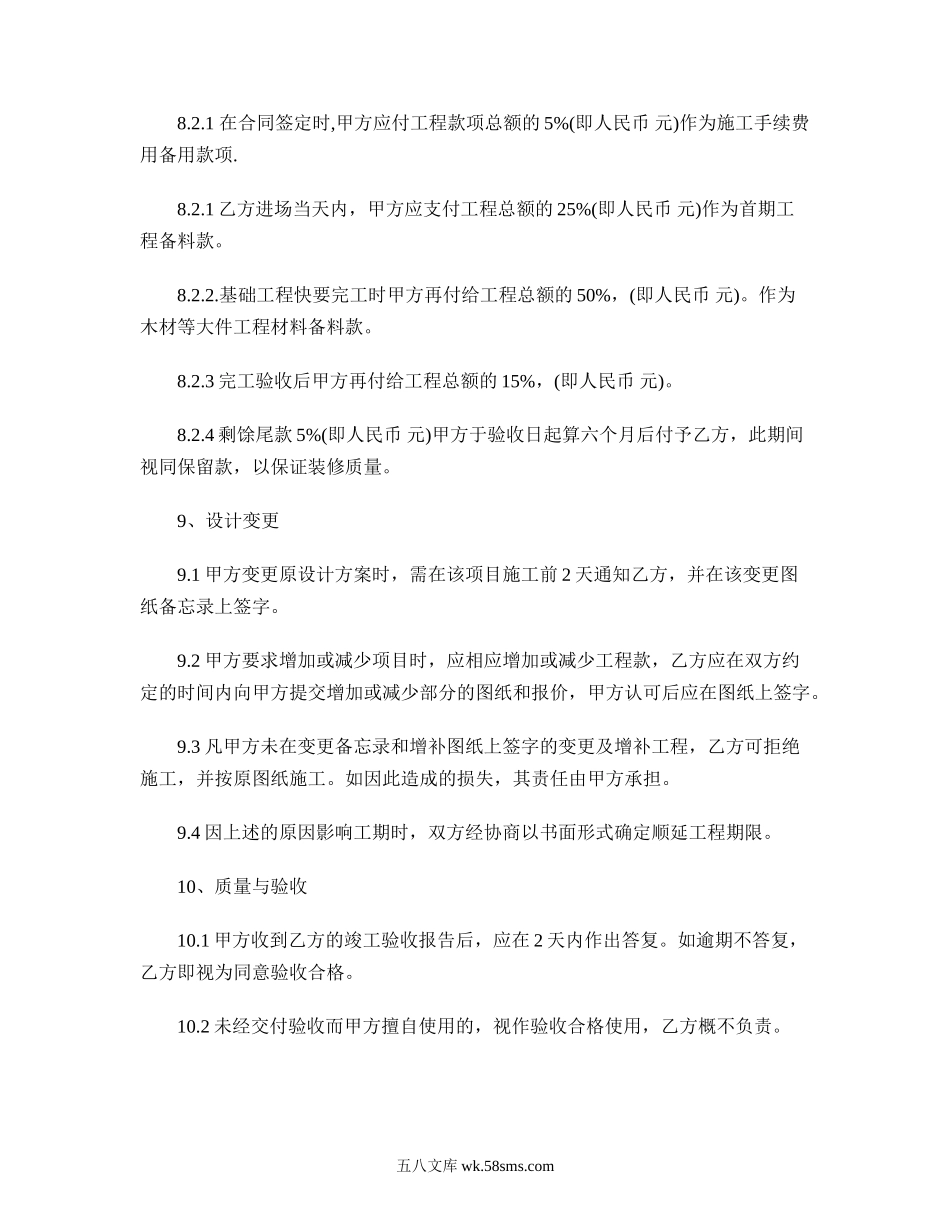 8.2.1 在合同签定时,甲方应付工程款项总额的 5%(即人民币 元)作为施工手续费用备用款项.

8.2.1 乙方进场当天内，甲方应支付工程总额的 25%(即人民币 元)作为首期工程备料款。

8.2.2.基础工程快要完工时甲方再付给工程总额的 50%，(即人民币 元)。作为木材等大件工程材料备料款。

8.2.3 完工验收后甲方再付给工程总额的 15%，(即人民币 元)。

8.2.4 剩馀尾款 5%(即人民币 元)甲方于验收日起算六个月后付予乙方，此期间视同保留款，以保证装修质量。

9、设计变更

9.1 甲方变更原设计方案时，需在该项目施工前 2 天通知乙方，并在该变更图纸备忘录上签字。

9.2 甲方要求增加或减少项目时，应相应增加或减少工程款，乙方应在双方约定的时间内向甲方提交增加或减少部分的图纸和报价，甲方认可后应在图纸上签字。

9.3 凡甲方未在变更备忘录和增补图纸上签字的变更及增补工程，乙方可拒绝施工，并按原图纸施工。如因此造成的损失，其责任由甲方承担。

9.4 因上述的原因影响工期时，双方经协商以书面形式确定顺延工程期限。

10、质量与验收

10.1 甲方收到乙方的竣工验收报告后，应在 2 天内作出答复。如逾期不答复，乙方即视为同意验收合格。

10.2 未经交付验收而甲方擅自使用的，视作验收合格使用，乙方概不负责。

五八文库 wk.58sms.com